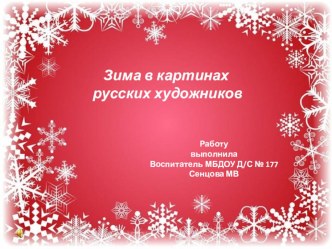 Зима в картинах русских художников

Работу
выполнила
Воспитатель МБДОУ Д/С № 177
Сенцова МВ